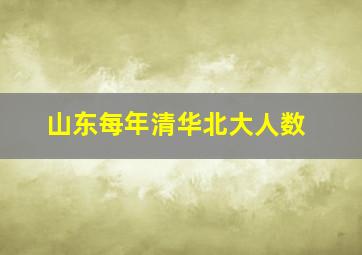 山东每年清华北大人数